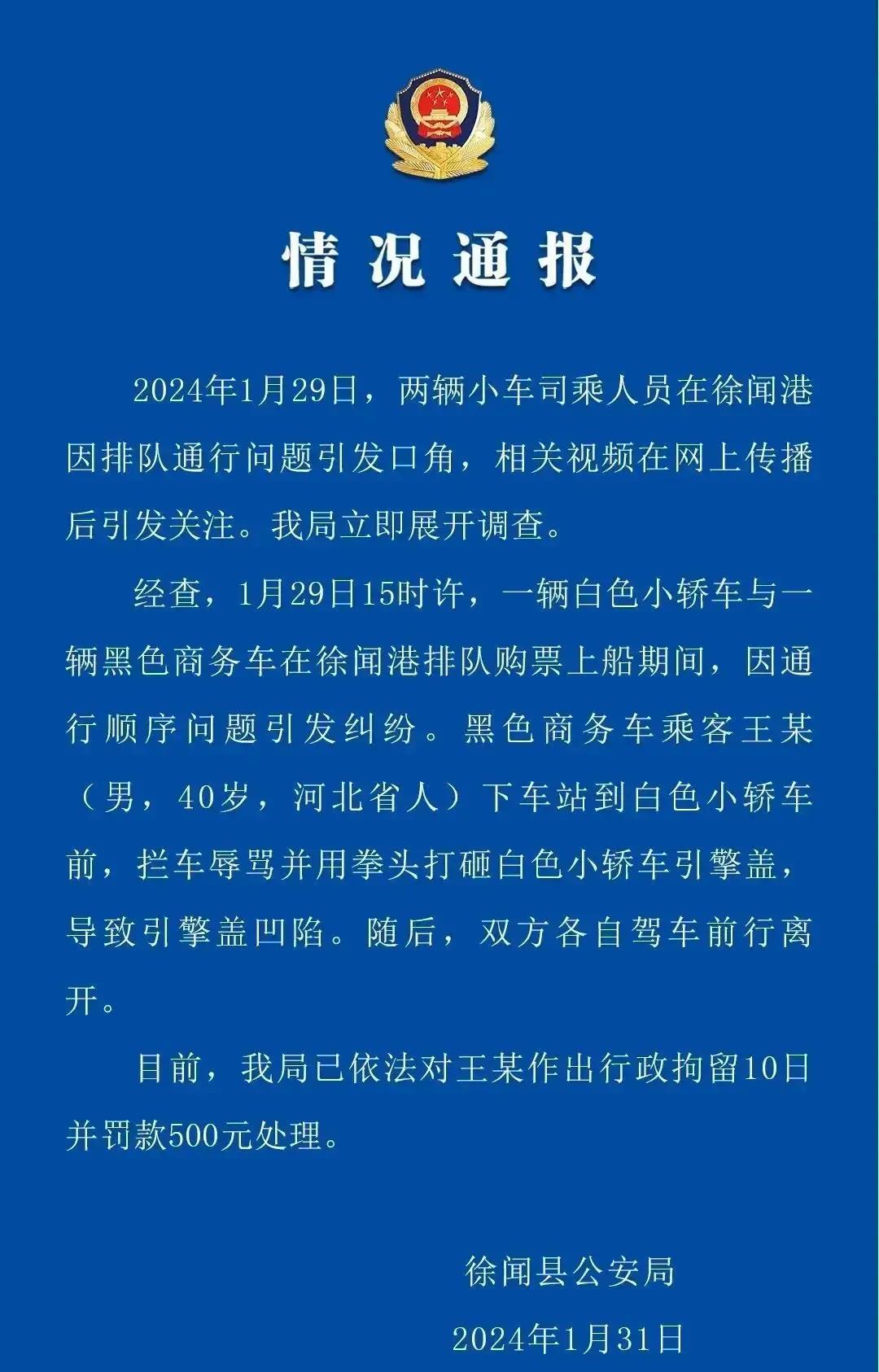 情况通报

2024年1月29日，两辆小车司乘人员在徐闻港因排队通行问题引发口角，相关视频在网上传播后引发关注。我局立即展开调查。

经查，1月29日15时许，一辆白色小轿车与一辆黑色商务车在徐闻港排队购票上船期间，因通行顺序问题引发纠纷。黑色商务车乘客王某（男，40岁，河北省人）下车站到白色小轿车前，拦车辱骂并用拳头打砸白色小轿车引擎盖，导致引擎盖凹陷。随后，双方各自驾车前行离开。

目前，我局已依法对王某作出行政拘留10日并罚款500元处理。

徐闻县公安局

2024年1月31日